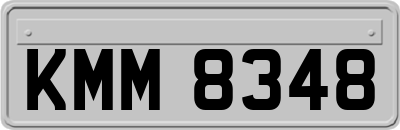 KMM 8348